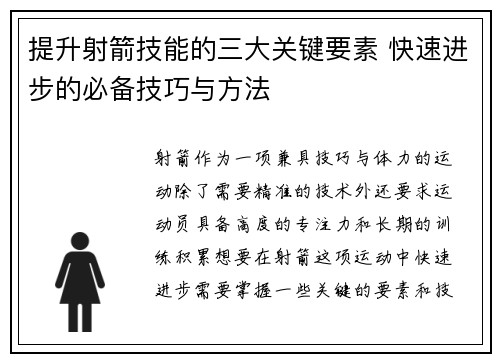 提升射箭技能的三大关键要素 快速进步的必备技巧与方法

射箭作为一项兼具技巧与体力的运动除了需要精准的技术外还要求运动员具备高度的专注力和长期的训练积累想要在射箭这项运动中快速进步需要掌握一些关键的要素和技